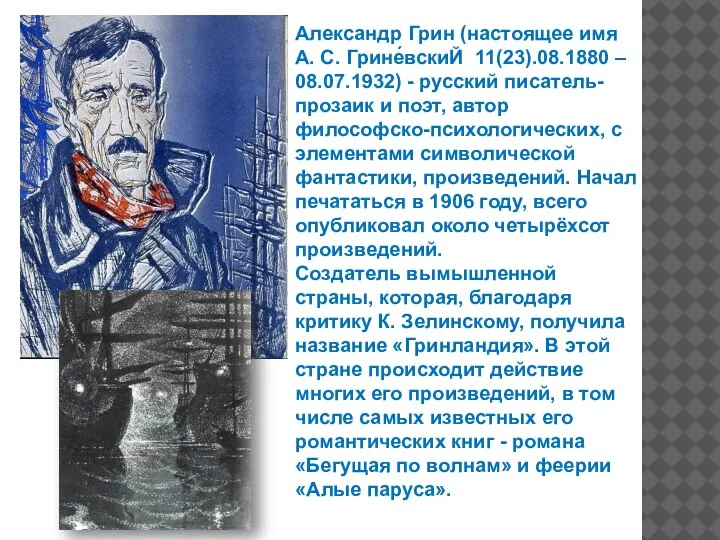 Александр Грин (настоящее имя А. С. Грине́вскиЙ 11(23).08.1880 – 08.07.1932) - русский писатель-прозаик и поэт, автор философско-психологических, с элементами символической фантастики, произведений. Начал печататься в 1906 году, всего опубликовал около четырёхсот произведений.
Создатель вымышленной страны, которая, благодаря критику К. Зелинскому, получила название «Гринландия». В этой стране происходит действие многих его произведений, в том числе самых известных его романтических книг - романа «Бегущая по волнам» и феерии «Алые паруса».